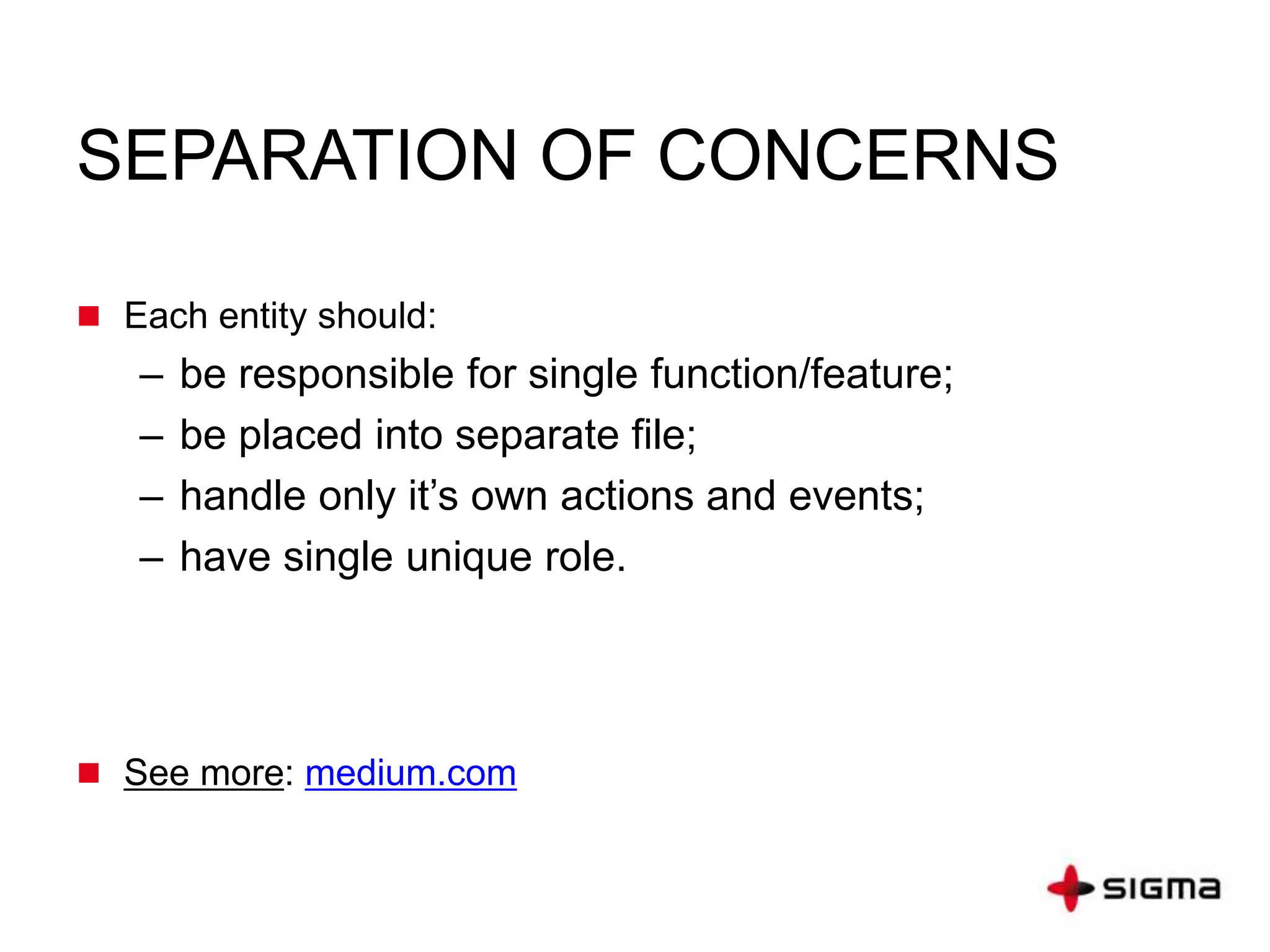 SEPARATION OF CONCERNS

Each entity should:

– be responsible for single function/feature;
– be placed into separate file;
– handle only it’s own actions and events;
– have single unique role.

See more: medium.com

SIGMA